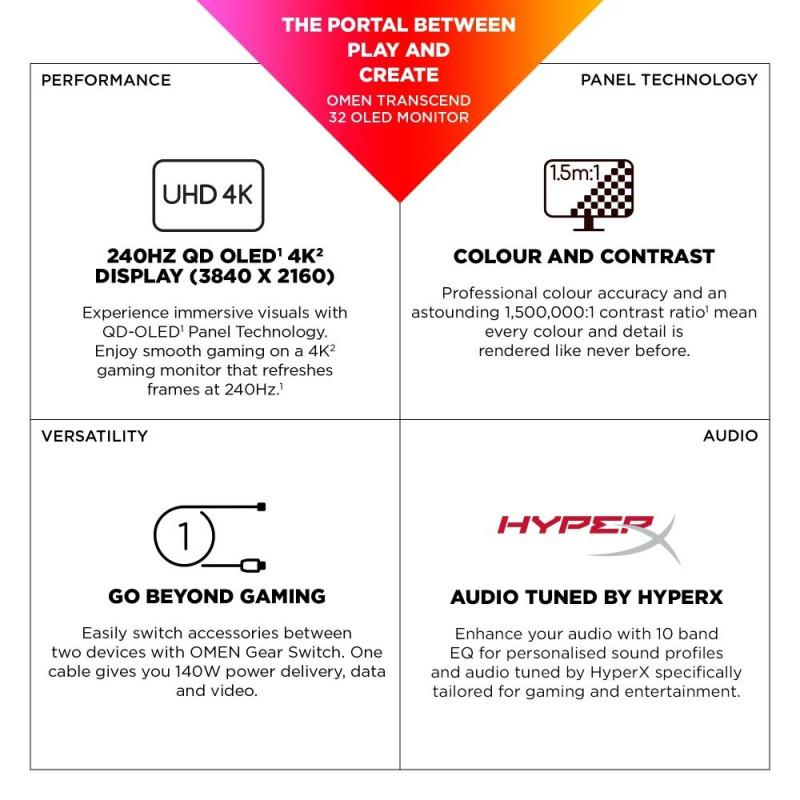 THE PORTAL BETWEEN PLAY AND CREATE

OMEN TRANSCEND 32 OLED MONITOR

PERFORMANCE

UHD 4K

240HZ QD OLED$^1$ 4K$^2$ DISPLAY (3840 X 2160)

Experience immersive visuals with QD-OLED$^1$ Panel Technology. Enjoy smooth gaming on a 4K$^2$ gaming monitor that refreshes frames at 240Hz.$^1$

PANEL TECHNOLOGY

1.5m:1

COLOUR AND CONTRAST

Professional colour accuracy and an astounding 1,500,000:1 contrast ratio$^1$ mean every colour and detail is rendered like never before.

VERSATILITY

1

GO BEYOND GAMING

Easily switch accessories between two devices with OMEN Gear Switch. One cable gives you 140W power delivery, data and video.

AUDIO

HYPERX

AUDIO TUNED BY HYPERX

Enhance your audio with 10 band EQ for personalised sound profiles and audio tuned by HyperX specifically tailored for gaming and entertainment.